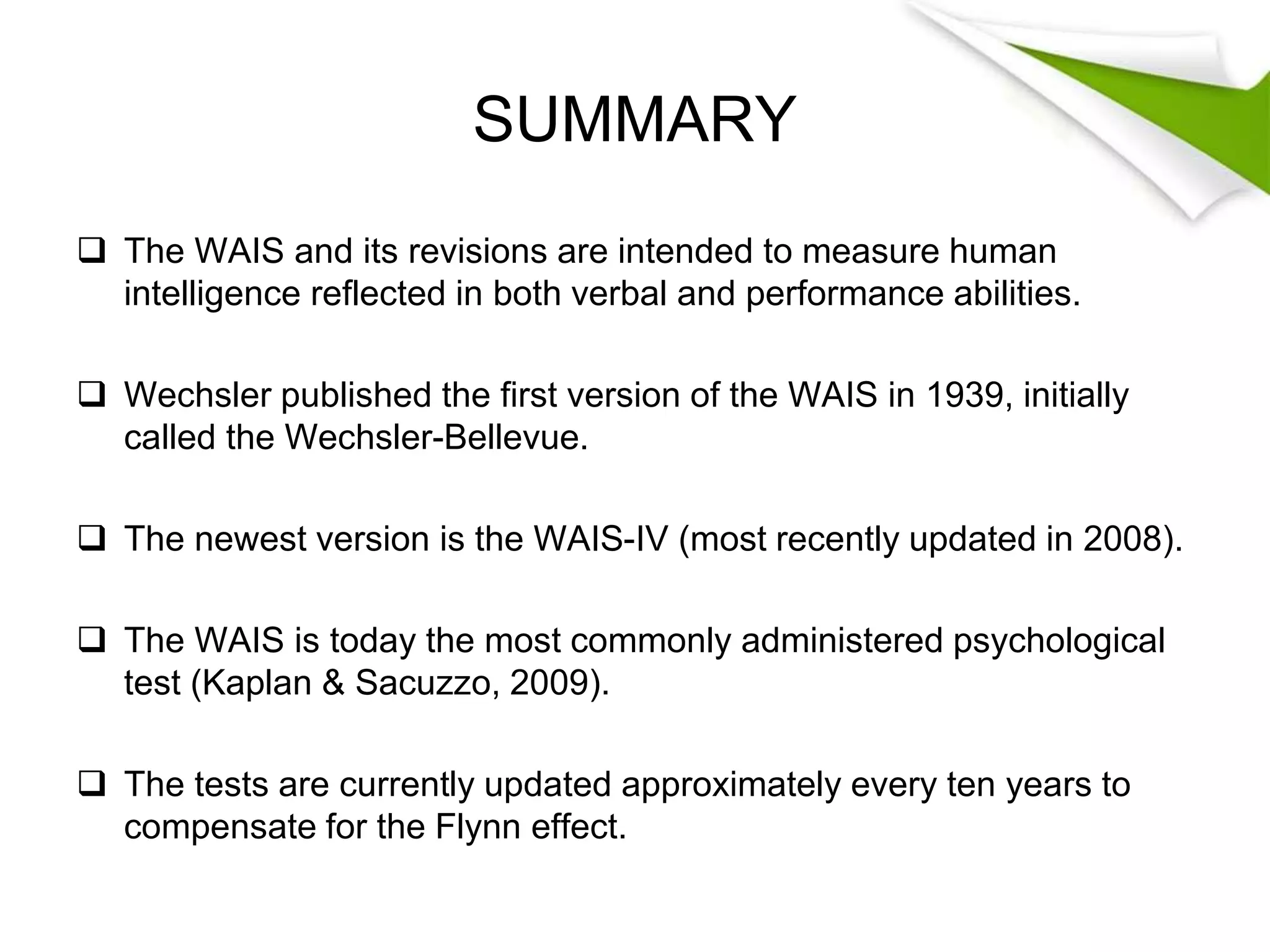 SUMMARY

❑ The WAIS and its revisions are intended to measure human intelligence reflected in both verbal and performance abilities.

❑ Wechsler published the first version of the WAIS in 1939, initially called the Wechsler-Bellevue.

❑ The newest version is the WAIS-IV (most recently updated in 2008).

❑ The WAIS is today the most commonly administered psychological test (Kaplan & Sacuzzo, 2009).

❑ The tests are currently updated approximately every ten years to compensate for the Flynn effect.